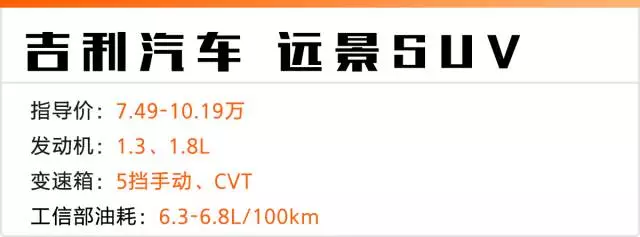 吉利汽车 远景SUV

指导价：7.49-10.19万

发动机：1.3、1.8L

变速箱：5挡手动、CVT

工信部油耗：6.3-6.8L/100km